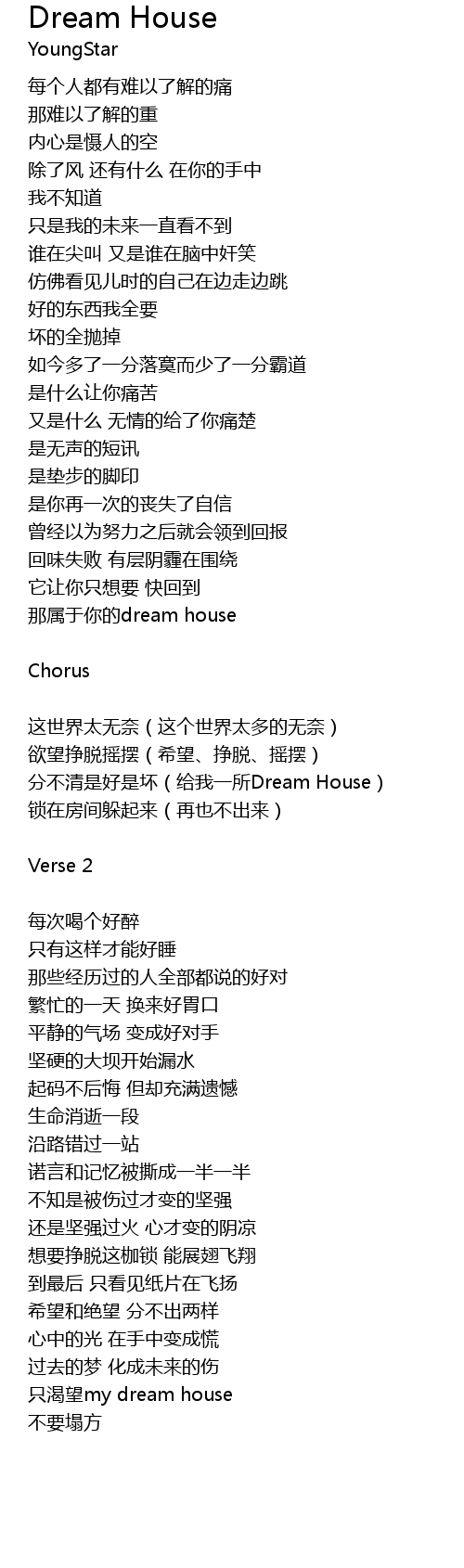 Dream House
YoungStar

每个人都有难以了解的痛
那难以了解的重
内心是慑人的空
除了风 还有什么 在你的手中
我不知道
只是我的未来一直看不到
谁在尖叫 又是谁在脑中奸笑
仿佛看见儿时的自己在边走边跳
好的东西我全要
坏的全抛掉
如今多了一分落寞而少了一分霸道
是什么让你痛苦
又是什么 无情的给了你痛楚
是无声的短讯
是垫步的脚印
是你再一次的丧失了自信
曾经以为努力之后就会领到回报
回味失败 有层阴霾在围绕
它让你只想要 快回到
那属于你的dream house

Chorus

这世界太无奈（这个世界太多的无奈）
欲望挣脱摇摆（希望、挣脱、摇摆）
分不清是好是坏（给我一所Dream House）
锁在房间躲起来（再也不出来）

Verse 2

每次喝个好醉
只有这样才能好睡
那些经历过的人全部都说的好对
繁忙的一天 换来好胃口
平静的气场 变成好对手
坚硬的大坝开始漏水
起码不后悔 但却充满遗憾
生命消逝一段
沿路错过一站
诺言和记忆被撕成一半一半
不知是被伤过才变的坚强
还是坚强过火 心才变的阴凉
想要挣脱这枷锁 能展翅飞翔
到最后 只看见纸片在飞扬
希望和绝望 分不出两样
心中的光 在手中变成慌
过去的梦 化成未来的伤
只渴望my dream house
不要塌方